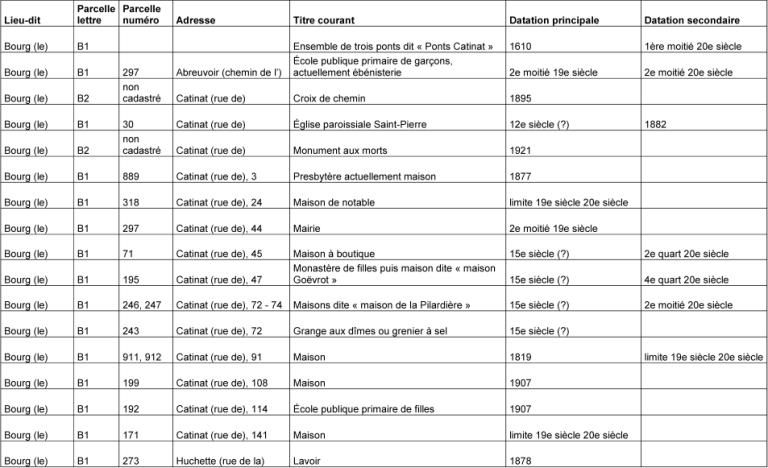 | Lieu-dit | Parcelle lettre | Parcelle numéro | Adresse | Titre courant | Datation principale | Datation secondaire |
|---|---|---|---|---|---|---|
| Bourg (le) | B1 | | | Ensemble de trois ponts dit « Ponts Catinat » | 1610 | 1ère moitié 20e siècle |
| Bourg (le) | B1 | 297 | Abreuvoir (chemin de l') | École publique primaire de garçons, actuellement ébénisterie | 2e moitié 19e siècle | 2e moitié 20e siècle |
| Bourg (le) | B2 | non cadastré | Catinat (rue de) | Croix de chemin | 1895 | |
| Bourg (le) | B1 | 30 | Catinat (rue de) | Église paroissiale Saint-Pierre | 12e siècle (?) | 1882 |
| Bourg (le) | B2 | non cadastré | Catinat (rue de) | Monument aux morts | 1921 | |
| Bourg (le) | B1 | 889 | Catinat (rue de), 3 | Presbytère actuellement maison | 1877 | |
| Bourg (le) | B1 | 318 | Catinat (rue de), 24 | Maison de notable | limite 19e siècle 20e siècle | |
| Bourg (le) | B1 | 297 | Catinat (rue de), 44 | Mairie | 2e moitié 19e siècle | |
| Bourg (le) | B1 | 71 | Catinat (rue de), 45 | Maison à boutique | 15e siècle (?) | 2e quart 20e siècle |
| Bourg (le) | B1 | 195 | Catinat (rue de), 47 | Monastère de filles puis maison dite « maison Goëvrot » | 15e siècle (?) | 4e quart 20e siècle |
| Bourg (le) | B1 | 246, 247 | Catinat (rue de), 72 - 74 | Maisons dite « maison de la Pilardière » | 15e siècle (?) | 2e moitié 20e siècle |
| Bourg (le) | B1 | 243 | Catinat (rue de), 72 | Grange aux dîmes ou grenier à sel | 15e siècle (?) | |
| Bourg (le) | B1 | 911, 912 | Catinat (rue de), 91 | Maison | 1819 | limite 19e siècle 20e siècle |
| Bourg (le) | B1 | 199 | Catinat (rue de), 108 | Maison | 1907 | |
| Bourg (le) | B1 | 192 | Catinat (rue de), 114 | École publique primaire de filles | 1907 | |
| Bourg (le) | B1 | 171 | Catinat (rue de), 141 | Maison | limite 19e siècle 20e siècle | |
| Bourg (le) | B1 | 273 | Huchette (rue de la) | Lavoir | 1878 | |